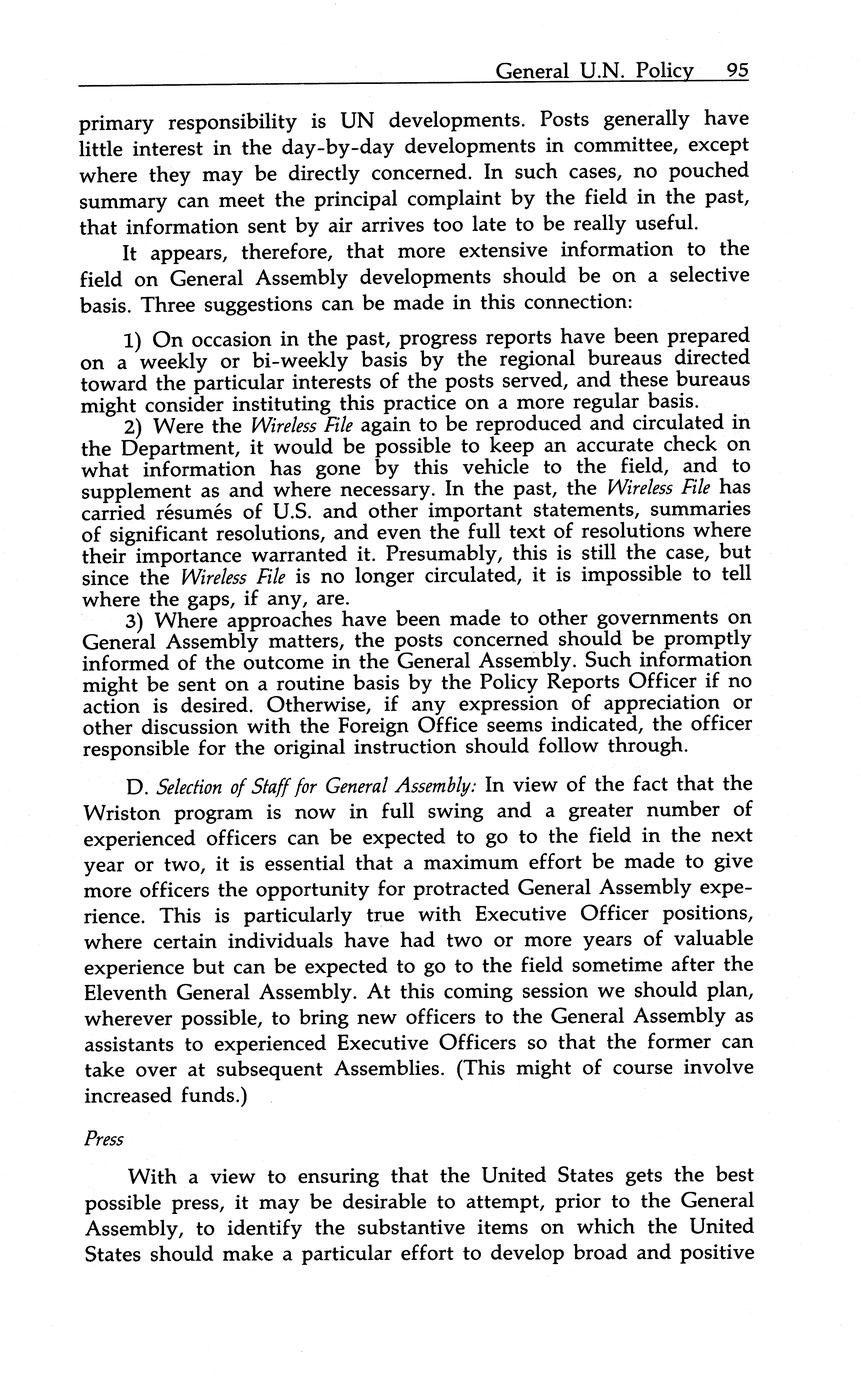 General U.N. Policy 95

primary responsibility is UN developments. Posts generally have little interest in the day-by-day developments in committee, except where they may be directly concerned. In such cases, no pouched summary can meet the principal complaint by the field in the past, that information sent by air arrives too late to be really useful.

It appears, therefore, that more extensive information to the field on General Assembly developments should be on a selective basis. Three suggestions can be made in this connection:

1) On occasion in the past, progress reports have been prepared on a weekly or bi-weekly basis by the regional bureaus directed toward the particular interests of the posts served, and these bureaus might consider instituting this practice on a more regular basis.

2) Were the Wireless File again to be reproduced and circulated in the Department, it would be possible to keep an accurate check on what information has gone by this vehicle to the field, and to supplement as and where necessary. In the past, the Wireless File has carried résumés of U.S. and other important statements, summaries of significant resolutions, and even the full text of resolutions where their importance warranted it. Presumably, this is still the case, but since the Wireless File is no longer circulated, it is impossible to tell where the gaps, if any, are.

3) Where approaches have been made to other governments on General Assembly matters, the posts concerned should be promptly informed of the outcome in the General Assembly. Such information might be sent on a routine basis by the Policy Reports Officer if no action is desired. Otherwise, if any expression of appreciation or other discussion with the Foreign Office seems indicated, the officer responsible for the original instruction should follow through.

D. Selection of Staff for General Assembly: In view of the fact that the Wriston program is now in full swing and a greater number of experienced officers can be expected to go to the field in the next year or two, it is essential that a maximum effort be made to give more officers the opportunity for protracted General Assembly experience. This is particularly true with Executive Officer positions, where certain individuals have had two or more years of valuable experience but can be expected to go to the field sometime after the Eleventh General Assembly. At this coming session we should plan, wherever possible, to bring new officers to the General Assembly as assistants to experienced Executive Officers so that the former can take over at subsequent Assemblies. (This might of course involve increased funds.)

Press

With a view to ensuring that the United States gets the best possible press, it may be desirable to attempt, prior to the General Assembly, to identify the substantive items on which the United States should make a particular effort to develop broad and positive